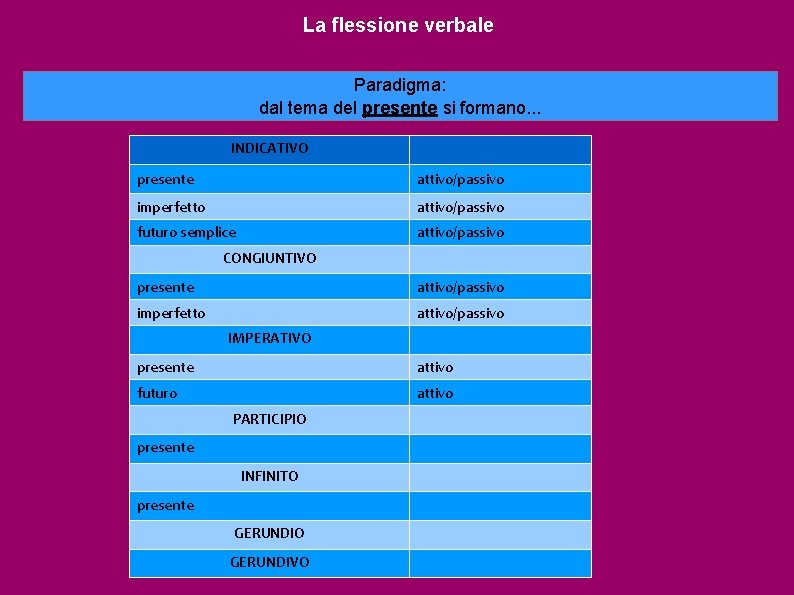 La flessione verbale

Paradigma:
dal tema del presente si formano...

| INDICATIVO | |
|---|---|
| presente | attivo/passivo |
| imperfetto | attivo/passivo |
| futuro semplice | attivo/passivo |
| CONGIUNTIVO | |
| presente | attivo/passivo |
| imperfetto | attivo/passivo |
| IMPERATIVO | |
| presente | attivo |
| futuro | attivo |
| PARTICIPIO | |
| presente | |
| INFINITO | |
| presente | |
| GERUNDIO | |
| GERUNDIVO | |